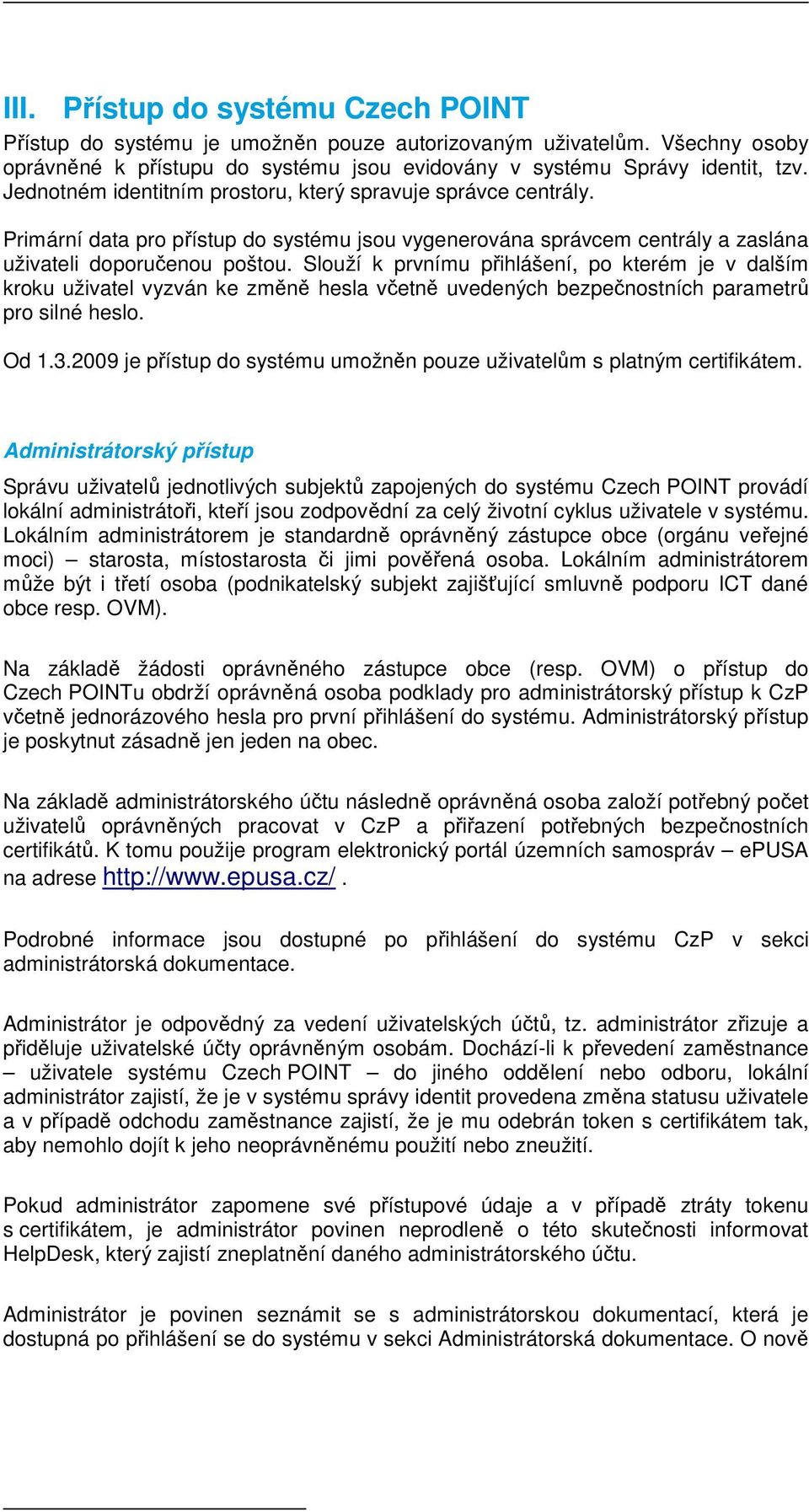 III. Přístup do systému Czech POINT

Přístup do systému je umožněn pouze autorizovaným uživatelům. Všechny osoby oprávněné k přístupu do systému jsou evidovány v systému Správy identit, tzv. Jednotném identitním prostoru, který spravuje správce centrály.

Primární data pro přístup do systému jsou vygenerována správcem centrály a zaslána uživateli doporučenou poštou. Slouží k prvnímu přihlášení, po kterém je v dalším kroku uživatel vyzván ke změně hesla včetně uvedených bezpečnostních parametrů pro silné heslo.

Od 1.3.2009 je přístup do systému umožněn pouze uživatelům s platným certifikátem.

Administrátorský přístup

Správu uživatelů jednotlivých subjektů zapojených do systému Czech POINT provádí lokální administrátoři, kteří jsou zodpovědní za celý životní cyklus uživatele v systému. Lokálním administrátorem je standardně oprávněný zástupce obce (orgánu veřejné moci) – starosta, místostarosta či jimi pověřená osoba. Lokálním administrátorem může být i třetí osoba (podnikatelský subjekt zajišťující smluvně podporu ICT dané obce resp. OVM).

Na základě žádosti oprávněného zástupce obce (resp. OVM) o přístup do Czech POINTu obdrží oprávněná osoba podklady pro administrátorský přístup k CzP včetně jednorázového hesla pro první přihlášení do systému. Administrátorský přístup je poskytnut zásadně jen jeden na obec.

Na základě administrátorského účtu následně oprávněná osoba založí potřebný počet uživatelů oprávněných pracovat v CzP a přiřazení potřebných bezpečnostních certifikátů. K tomu použije program elektronický portál územních samospráv – ePUSA na adrese http://www.epusa.cz/ .

Podrobné informace jsou dostupné po přihlášení do systému CzP v sekci administrátorská dokumentace.

Administrátor je odpovědný za vedení uživatelských účtů, tz. administrátor zřizuje a přiděluje uživatelské účty oprávněným osobám. Dochází-li k převedení zaměstnance – uživatele systému Czech POINT – do jiného oddělení nebo odboru, lokální administrátor zajistí, že je v systému správy identit provedena změna statusu uživatele a v případě odchodu zaměstnance zajistí, že je mu odebrán token s certifikátem tak, aby nemohlo dojít k jeho neoprávněnému použití nebo zneužití.

Pokud administrátor zapomene své přístupové údaje a v případě ztráty tokenu s certifikátem, je administrátor povinen neprodleně o této skutečnosti informovat HelpDesk, který zajistí zneplatnění daného administrátorského účtu.

Administrátor je povinen seznámit se s administrátorskou dokumentací, která je dostupná po přihlášení se do systému v sekci Administrátorská dokumentace. O nově